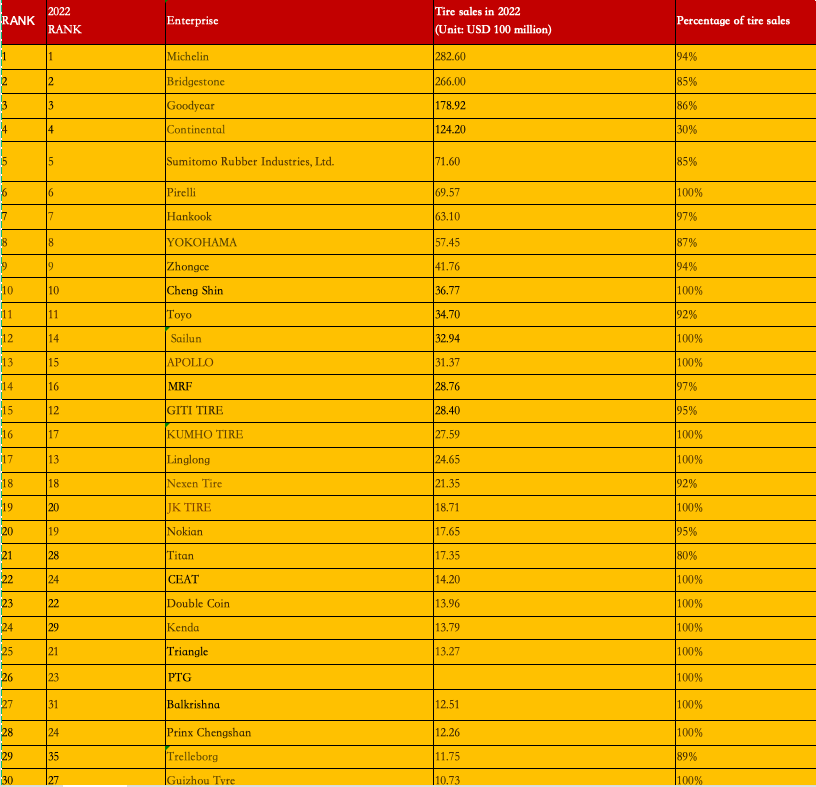 | RANK | 2022 RANK | Enterprise | Tire sales in 2022 (Unit: USD 100 million) | Percentage of tire sales |
|---|---|---|---|---|
| 1 | 1 | Michelin | 282.60 | 94% |
| 2 | 2 | Bridgestone | 266.00 | 85% |
| 3 | 3 | Goodyear | 178.92 | 86% |
| 4 | 4 | Continental | 124.20 | 30% |
| 5 | 5 | Sumitomo Rubber Industries, Ltd. | 71.60 | 85% |
| 6 | 6 | Pirelli | 69.57 | 100% |
| 7 | 7 | Hankook | 63.10 | 97% |
| 8 | 8 | YOKOHAMA | 57.45 | 87% |
| 9 | 9 | Zhongce | 41.76 | 94% |
| 10 | 10 | Cheng Shin | 36.77 | 100% |
| 11 | 11 | Toyo | 34.70 | 92% |
| 12 | 14 | Sailun | 32.94 | 100% |
| 13 | 15 | APOLLO | 31.37 | 100% |
| 14 | 16 | MRF | 28.76 | 97% |
| 15 | 12 | GITI TIRE | 28.40 | 95% |
| 16 | 17 | KUMHO TIRE | 27.59 | 100% |
| 17 | 13 | Linglong | 24.65 | 100% |
| 18 | 18 | Nexen Tire | 21.35 | 92% |
| 19 | 20 | JK TIRE | 18.71 | 100% |
| 20 | 19 | Nokian | 17.65 | 95% |
| 21 | 28 | Titan | 17.35 | 80% |
| 22 | 24 | CEAT | 14.20 | 100% |
| 23 | 22 | Double Coin | 13.96 | 100% |
| 24 | 29 | Kenda | 13.79 | 100% |
| 25 | 21 | Triangle | 13.27 | 100% |
| 26 | 23 | PTG | | 100% |
| 27 | 31 | Balkrishna | 12.51 | 100% |
| 28 | 24 | Prinx Chengshan | 12.26 | 100% |
| 29 | 35 | Trelleborg | 11.75 | 89% |
| 30 | 27 | Guizhou Tyre | 10.73 | 100% |